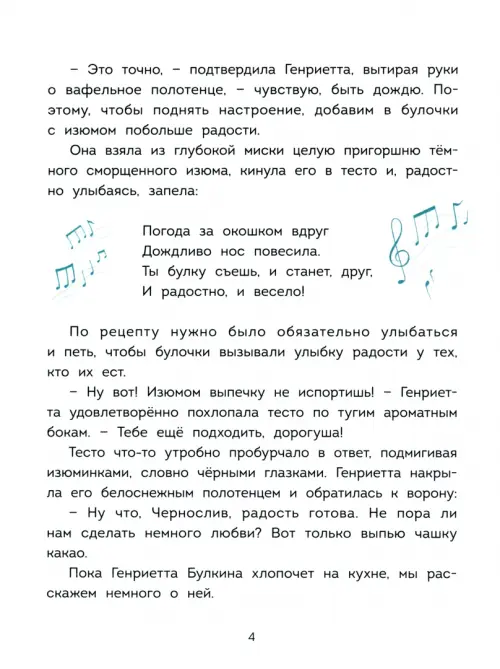 – Это точно, – подтвердила Генриетта, вытирая руки о вафельное полотенце, – чувствую, быть дождю. Поэтому, чтобы поднять настроение, добавим в булочки с изюмом побольше радости.

Она взяла из глубокой миски целую пригоршню тёмного сморщенного изюма, кинула его в тесто и, радостно улыбаясь, запела:

Погода за окошком вдруг
Дождливо нос повесила.
Ты булку съешь, и станет, друг,
И радостно, и весело!

По рецепту нужно было обязательно улыбаться и петь, чтобы булочки вызывали улыбку радости у тех, кто их ест.

– Ну вот! Изюмом выпечку не испортишь! – Генриетта удовлетворённо похлопала тесто по тугим ароматным бокам. – Тебе ещё подходить, дорогуша!

Тесто что-то утробно пробурчало в ответ, подмигивая изюминками, словно чёрными глазками. Генриетта накрыла его белоснежным полотенцем и обратилась к ворону:

– Ну что, Чернослив, радость готова. Не пора ли нам сделать немного любви? Вот только выпью чашку какао.

Пока Генриетта Булкина хлопочет на кухне, мы расскажем немного о ней.

4